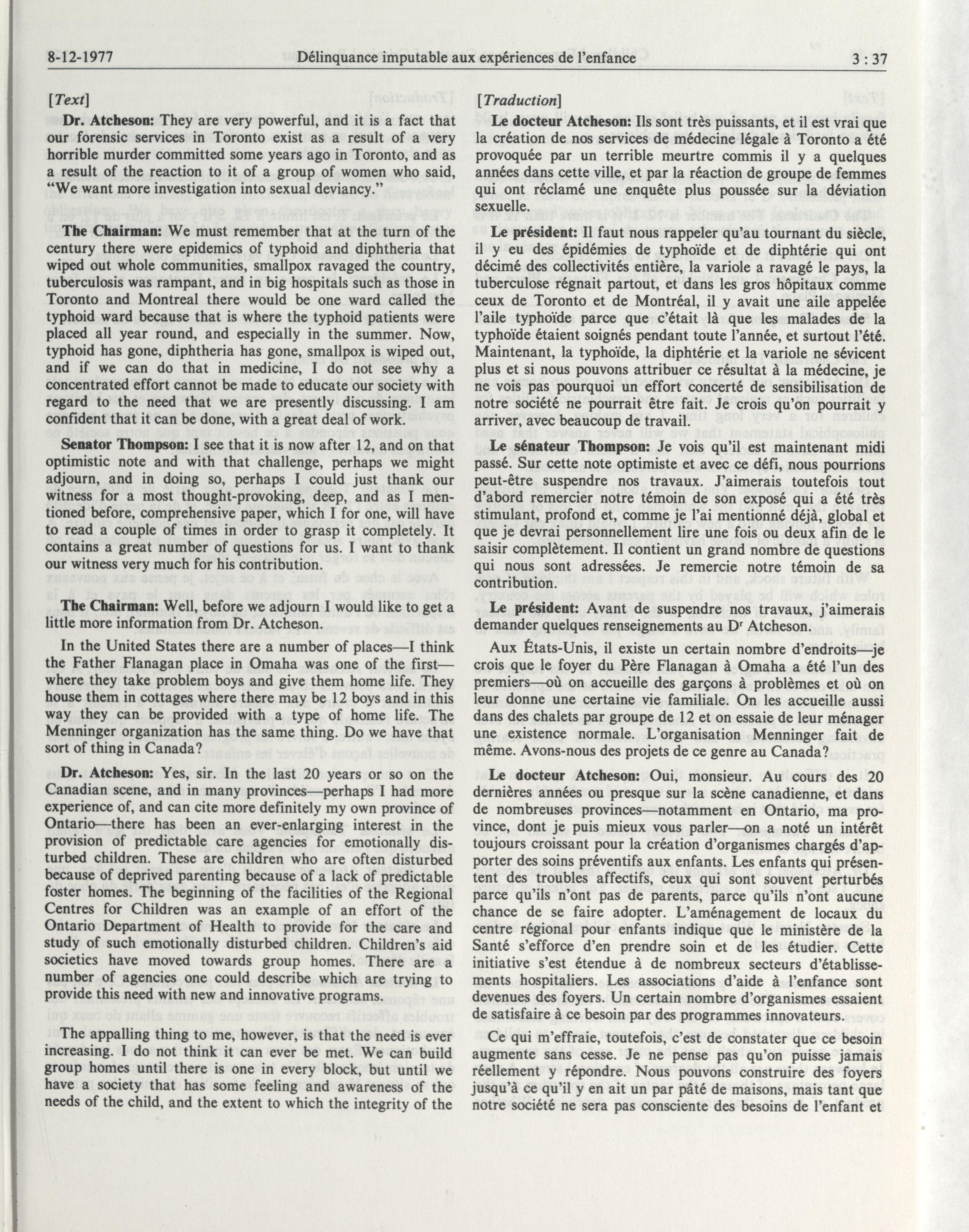 8-12-1977 Délinquance imputable aux expériences de l'enfance 3 : 37

[Text]

Dr. Atcheson: They are very powerful, and it is a fact that our forensic services in Toronto exist as a result of a very horrible murder committed some years ago in Toronto, and as a result of the reaction to it of a group of women who said, "We want more investigation into sexual deviancy."

The Chairman: We must remember that at the turn of the century there were epidemics of typhoid and diphtheria that wiped out whole communities, smallpox ravaged the country, tuberculosis was rampant, and in big hospitals such as those in Toronto and Montreal there would be one ward called the typhoid ward because that is where the typhoid patients were placed all year round, and especially in the summer. Now, typhoid has gone, diphtheria has gone, smallpox is wiped out, and if we can do that in medicine, I do not see why a concentrated effort cannot be made to educate our society with regard to the need that we are presently discussing. I am confident that it can be done, with a great deal of work.

Senator Thompson: I see that it is now after 12, and on that optimistic note and with that challenge, perhaps we might adjourn, and in doing so, perhaps I could just thank our witness for a most thought-provoking, deep, and as I mentioned before, comprehensive paper, which I for one, will have to read a couple of times in order to grasp it completely. It contains a great number of questions for us. I want to thank our witness very much for his contribution.

The Chairman: Well, before we adjourn I would like to get a little more information from Dr. Atcheson.

In the United States there are a number of places—I think the Father Flanagan place in Omaha was one of the first—where they take problem boys and give them home life. They house them in cottages where there may be 12 boys and in this way they can be provided with a type of home life. The Menninger organization has the same thing. Do we have that sort of thing in Canada?

Dr. Atcheson: Yes, sir. In the last 20 years or so on the Canadian scene, and in many provinces—perhaps I had more experience of, and can cite more definitely my own province of Ontario—there has been an ever-enlarging interest in the provision of predictable care agencies for emotionally disturbed children. These are children who are often disturbed because of deprived parenting because of a lack of predictable foster homes. The beginning of the facilities of the Regional Centres for Children was an example of an effort of the Ontario Department of Health to provide for the care and study of such emotionally disturbed children. Children's aid societies have moved towards group homes. There are a number of agencies one could describe which are trying to provide this need with new and innovative programs.

The appalling thing to me, however, is that the need is ever increasing. I do not think it can ever be met. We can build group homes until there is one in every block, but until we have a society that has some feeling and awareness of the needs of the child, and the extent to which the integrity of the

[Traduction]

Le docteur Atcheson: Ils sont très puissants, et il est vrai que la création de nos services de médecine légale à Toronto a été provoquée par un terrible meurtre commis il y a quelques années dans cette ville, et par la réaction de groupe de femmes qui ont réclamé une enquête plus poussée sur la déviation sexuelle.

Le président: Il faut nous rappeler qu'au tournant du siècle, il y eu des épidémies de typhoïde et de diphtérie qui ont décimé des collectivités entière, la variole a ravagé le pays, la tuberculose régnait partout, et dans les gros hôpitaux comme ceux de Toronto et de Montréal, il y avait une aile appelée l'aile typhoïde parce que c'était là que les malades de la typhoïde étaient soignés pendant toute l'année, et surtout l'été. Maintenant, la typhoïde, la diphtérie et la variole ne sévicent plus et si nous pouvons attribuer ce résultat à la médecine, je ne vois pas pourquoi un effort concerté de sensibilisation de notre société ne pourrait être fait. Je crois qu'on pourrait y arriver, avec beaucoup de travail.

Le sénateur Thompson: Je vois qu'il est maintenant midi passé. Sur cette note optimiste et avec ce défi, nous pourrions peut-être suspendre nos travaux. J'aimerais toutefois tout d'abord remercier notre témoin de son exposé qui a été très stimulant, profond et, comme je l'ai mentionné déjà, global et que je devrai personnellement lire une fois ou deux afin de le saisir complètement. Il contient un grand nombre de questions qui nous sont adressées. Je remercie notre témoin de sa contribution.

Le président: Avant de suspendre nos travaux, j'aimerais demander quelques renseignements au D$^r$ Atcheson.

Aux États-Unis, il existe un certain nombre d'endroits—je crois que le foyer du Père Flanagan à Omaha a été l'un des premiers—où on accueille des garçons à problèmes et où on leur donne une certaine vie familiale. On les accueille aussi dans des chalets par groupe de 12 et on essaie de leur ménager une existence normale. L'organisation Menninger fait de même. Avons-nous des projets de ce genre au Canada?

Le docteur Atcheson: Oui, monsieur. Au cours des 20 dernières années ou presque sur la scène canadienne, et dans de nombreuses provinces—notamment en Ontario, ma province, dont je puis mieux vous parler—on a noté un intérêt toujours croissant pour la création d'organismes chargés d'apporter des soins préventifs aux enfants. Les enfants qui présentent des troubles affectifs, ceux qui sont souvent perturbés parce qu'ils n'ont pas de parents, parce qu'ils n'ont aucune chance de se faire adopter. L'aménagement de locaux du centre régional pour enfants indique que le ministère de la Santé s'efforce d'en prendre soin et de les étudier. Cette initiative s'est étendue à de nombreux secteurs d'établissements hospitaliers. Les associations d'aide à l'enfance sont devenues des foyers. Un certain nombre d'organismes essaient de satisfaire à ce besoin par des programmes innovateurs.

Ce qui m'effraie, toutefois, c'est de constater que ce besoin augmente sans cesse. Je ne pense pas qu'on puisse jamais réellement y répondre. Nous pouvons construire des foyers jusqu'à ce qu'il y en ait un par pâté de maisons, mais tant que notre société ne sera pas consciente des besoins de l'enfant et